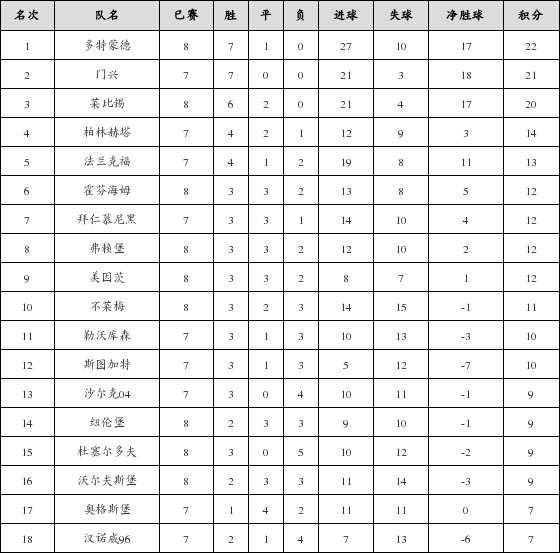 | 名次 | 队名 | 已赛 | 胜 | 平 | 负 | 进球 | 失球 | 净胜球 | 积分 |
|---|---|---|---|---|---|---|---|---|---|
| 1 | 多特蒙德 | 8 | 7 | 1 | 0 | 27 | 10 | 17 | 22 |
| 2 | 门兴 | 7 | 7 | 0 | 0 | 21 | 3 | 18 | 21 |
| 3 | 莱比锡 | 8 | 6 | 2 | 0 | 21 | 4 | 17 | 20 |
| 4 | 柏林赫塔 | 7 | 4 | 2 | 1 | 12 | 9 | 3 | 14 |
| 5 | 法兰克福 | 7 | 4 | 1 | 2 | 19 | 8 | 11 | 13 |
| 6 | 霍芬海姆 | 8 | 3 | 3 | 2 | 13 | 8 | 5 | 12 |
| 7 | 拜仁慕尼黑 | 7 | 3 | 3 | 1 | 14 | 10 | 4 | 12 |
| 8 | 弗赖堡 | 8 | 3 | 3 | 2 | 12 | 10 | 2 | 12 |
| 9 | 美因茨 | 8 | 3 | 3 | 2 | 8 | 7 | 1 | 12 |
| 10 | 不莱梅 | 8 | 3 | 2 | 3 | 14 | 15 | -1 | 11 |
| 11 | 勒沃库森 | 7 | 3 | 1 | 3 | 10 | 13 | -3 | 10 |
| 12 | 斯图加特 | 7 | 3 | 1 | 3 | 5 | 12 | -7 | 10 |
| 13 | 沙尔克04 | 7 | 3 | 0 | 4 | 10 | 11 | -1 | 9 |
| 14 | 纽伦堡 | 8 | 2 | 3 | 3 | 9 | 10 | -1 | 9 |
| 15 | 杜塞尔多夫 | 8 | 3 | 0 | 5 | 10 | 12 | -2 | 9 |
| 16 | 沃尔夫斯堡 | 8 | 2 | 3 | 3 | 11 | 14 | -3 | 9 |
| 17 | 奥格斯堡 | 7 | 1 | 4 | 2 | 11 | 11 | 0 | 7 |
| 18 | 汉诺威96 | 7 | 2 | 1 | 4 | 7 | 13 | -6 | 7 |